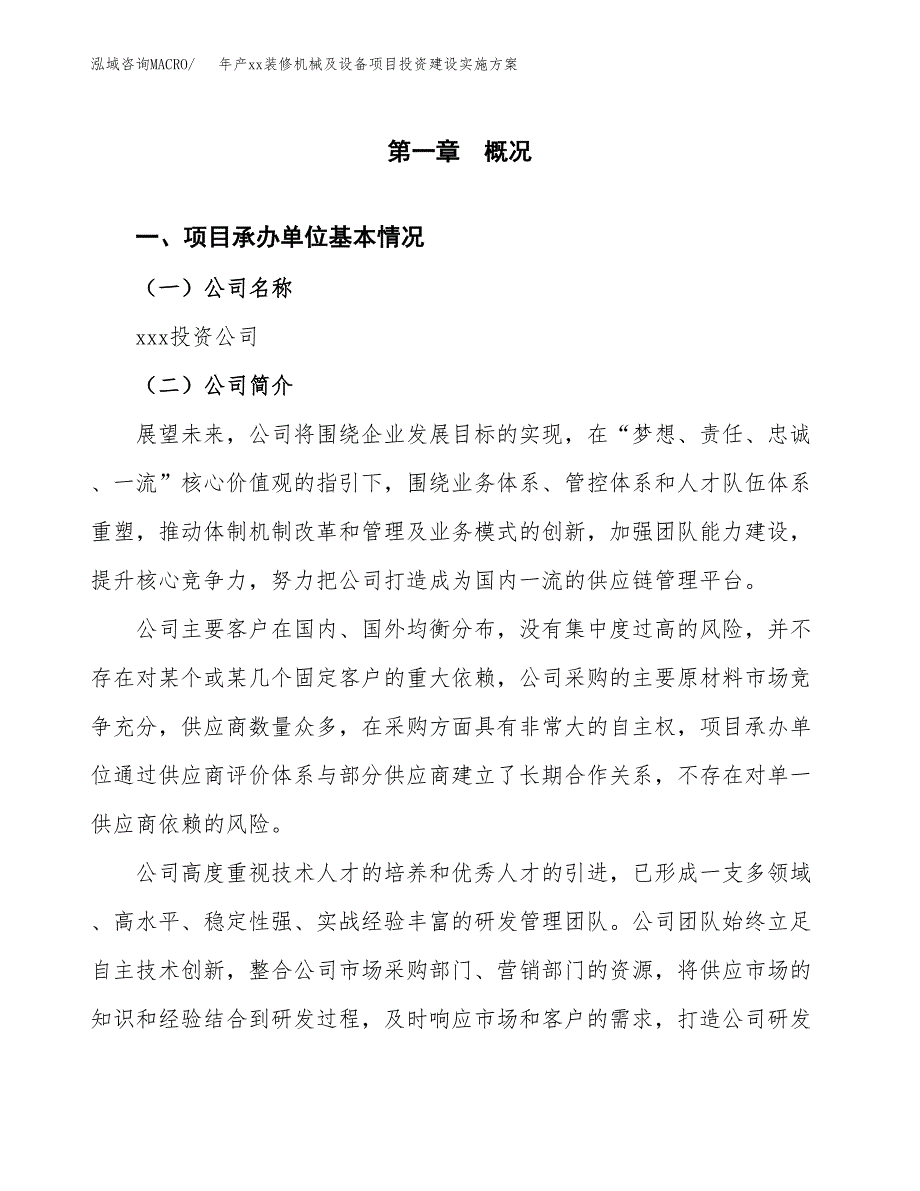 泓域咨询MACRO/　年产xx装修机械及设备项目投资建设实施方案

第一章　概况

一、项目承办单位基本情况

（一）公司名称

xxx投资公司

（二）公司简介

展望未来，公司将围绕企业发展目标的实现，在“梦想、责任、忠诚、一流”核心价值观的指引下，围绕业务体系、管控体系和人才队伍体系重塑，推动体制机制改革和管理及业务模式的创新，加强团队能力建设，提升核心竞争力，努力把公司打造成为国内一流的供应链管理平台。

公司主要客户在国内、国外均衡分布，没有集中度过高的风险，并不存在对某个或某几个固定客户的重大依赖，公司采购的主要原材料市场竞争充分，供应商数量众多，在采购方面具有非常大的自主权，项目承办单位通过供应商评价体系与部分供应商建立了长期合作关系，不存在对单一供应商依赖的风险。

公司高度重视技术人才的培养和优秀人才的引进，已形成一支多领域、高水平、稳定性强、实战经验丰富的研发管理团队。公司团队始终立足自主技术创新，整合公司市场采购部门、营销部门的资源，将供应市场的知识和经验结合到研发过程，及时响应市场和客户的需求，打造公司研发